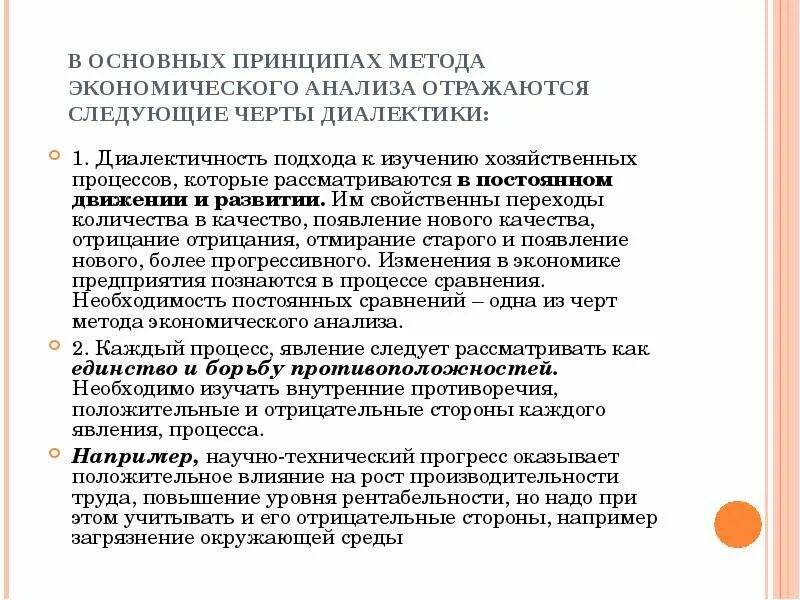 В ОСНОВНЫХ ПРИНЦИПАХ МЕТОДА ЭКОНОМИЧЕСКОГО АНАЛИЗА ОТРАЖАЮТСЯ СЛЕДУЮЩИЕ ЧЕРТЫ ДИАЛЕКТИКИ:

1. Диалектичность подхода к изучению хозяйственных процессов, которые рассматриваются в постоянном движении и развитии. Им свойственны переходы количества в качество, появление нового качества, отрицание отрицания, отмирание старого и появление нового, более прогрессивного. Изменения в экономике предприятия познаются в процессе сравнения. Необходимость постоянных сравнений – одна из черт метода экономического анализа.

2. Каждый процесс, явление следует рассматривать как единство и борьбу противоположностей. Необходимо изучать внутренние противоречия, положительные и отрицательные стороны каждого явления, процесса.

Например, научно-технический прогресс оказывает положительное влияние на рост производительности труда, повышение уровня рентабельности, но надо при этом учитывать и его отрицательные стороны, например загрязнение окружающей среды